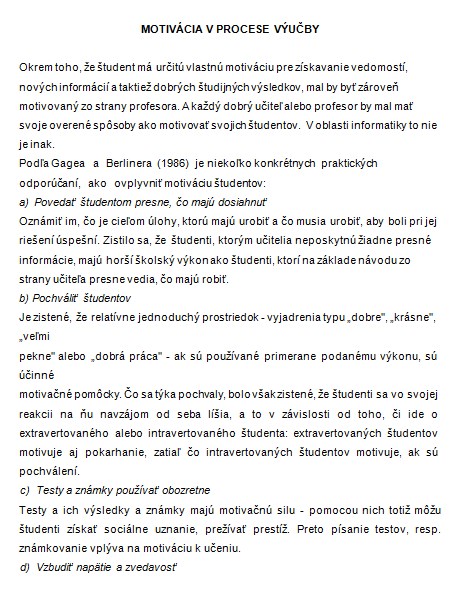 MOTIVÁCIA V PROCESE VÝUČBY

Okrem toho, že študent má určitú vlastnú motiváciu pre získavanie vedomostí, nových informácií a taktiež dobrých študijných výsledkov, mal by byť zároveň motivovaný zo strany profesora. A každý dobrý učiteľ alebo profesor by mal mať svoje overené spôsoby ako motivovať svojich študentov. V oblasti informatiky to nie je inak.
Podľa Gagea a Berlinera (1986) je niekoľko konkrétnych praktických odporúčaní, ako ovplyvniť motiváciu študentov:
a) Povedať študentom presne, čo majú dosiahnuť
Oznámiť im, čo je cieľom úlohy, ktorú majú urobiť a čo musia urobiť, aby boli pri jej riešení úspešní. Zistilo sa, že študenti, ktorým učitelia neposkytnú žiadne presné informácie, majú horší školský výkon ako študenti, ktorí na základe návodu zo strany učiteľa presne vedia, čo majú robiť.
b) Pochváliť študentov
Je zistené, že relatívne jednoduchý prostriedok - vyjadrenia typu „dobre", „krásne", „veľmi
pekne" alebo „dobrá práca" - ak sú používané primerane podanému výkonu, sú účinné
motivačné pomôcky. Čo sa týka pochvaly, bolo však zistené, že študenti sa vo svojej reakcii na ňu navzájom od seba líšia, a to v závislosti od toho, či ide o extravertovaného alebo intravertovaného študenta: extravertovaných študentov motivuje aj pokarhanie, zatiaľ čo intravertovaných študentov motivuje, ak sú pochválení.
c) Testy a známky používať obozretne
Testy a ich výsledky a známky majú motivačnú silu - pomocou nich totiž môžu študenti získať sociálne uznanie, prežívať prestíž. Preto písanie testov, resp. známkovanie vplýva na motiváciu k učeniu.
d) Vzbudiť napätie a zvedavosť